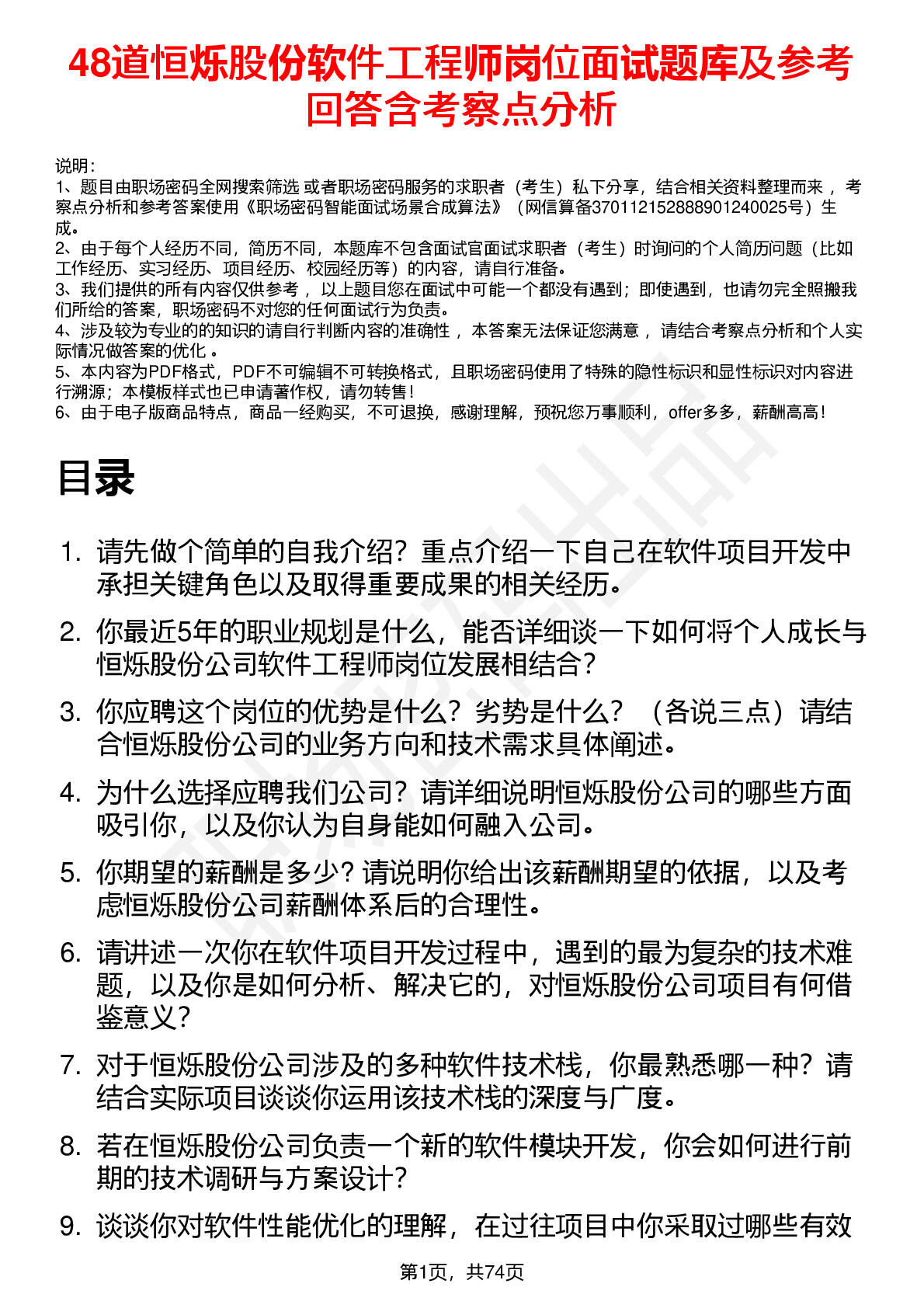 48道恒烁股份软件工程师岗位面试题库及参考回答含考察点分析

说明：
1、题目由职场密码全网搜索筛选 或者职场密码服务的求职者（考生）私下分享，结合相关资料整理而来 ，考察点分析和参考答案使用《职场密码智能面试场景合成算法》（网信算备370112152888901240025号）生成。
2、由于每个人经历不同，简历不同，本题库不包含面试官面试求职者（考生）时询问的个人简历问题（比如工作经历、实习经历、项目经历、校园经历等）的内容，请自行准备。
3、我们提供的所有内容仅供参考 ，以上题目您在面试中可能一个都没有遇到；即使遇到，也请勿完全照搬我们所给的答案，职场密码不对您的任何面试行为负责。
4、涉及较为专业的的知识的请自行判断内容的准确性 ，本答案无法保证您满意 ，请结合考察点分析和个人实际情况做答案的优化 。
5、本内容为PDF格式，PDF不可编辑不可转换格式，且职场密码使用了特殊的隐性标识和显性标识对内容进行溯源；本模板样式也已申请著作权，请勿转售！
6、由于电子版商品特点，商品一经购买，不可退换，感谢理解，预祝您万事顺利，offer多多，薪酬高高！

目录

1. 请先做个简单的自我介绍？重点介绍一下自己在软件项目开发中承担关键角色以及取得重要成果的相关经历。
2. 你最近5年的职业规划是什么，能否详细谈一下如何将个人成长与恒烁股份公司软件工程师岗位发展相结合？
3. 你应聘这个岗位的优势是什么？劣势是什么？（各说三点）请结合恒烁股份公司的业务方向和技术需求具体阐述。
4. 为什么选择应聘我们公司？请详细说明恒烁股份公司的哪些方面吸引你，以及你认为自身能如何融入公司。
5. 你期望的薪酬是多少？请说明你给出该薪酬期望的依据，以及考虑恒烁股份公司薪酬体系后的合理性。
6. 请讲述一次你在软件项目开发过程中，遇到的最为复杂的技术难题，以及你是如何分析、解决它的，对恒烁股份公司项目有何借鉴意义？
7. 对于恒烁股份公司涉及的多种软件技术栈，你最熟悉哪一种？请结合实际项目谈谈你运用该技术栈的深度与广度。
8. 若在恒烁股份公司负责一个新的软件模块开发，你会如何进行前期的技术调研与方案设计？
9. 谈谈你对软件性能优化的理解，在过往项目中你采取过哪些有效

第1页，共74页